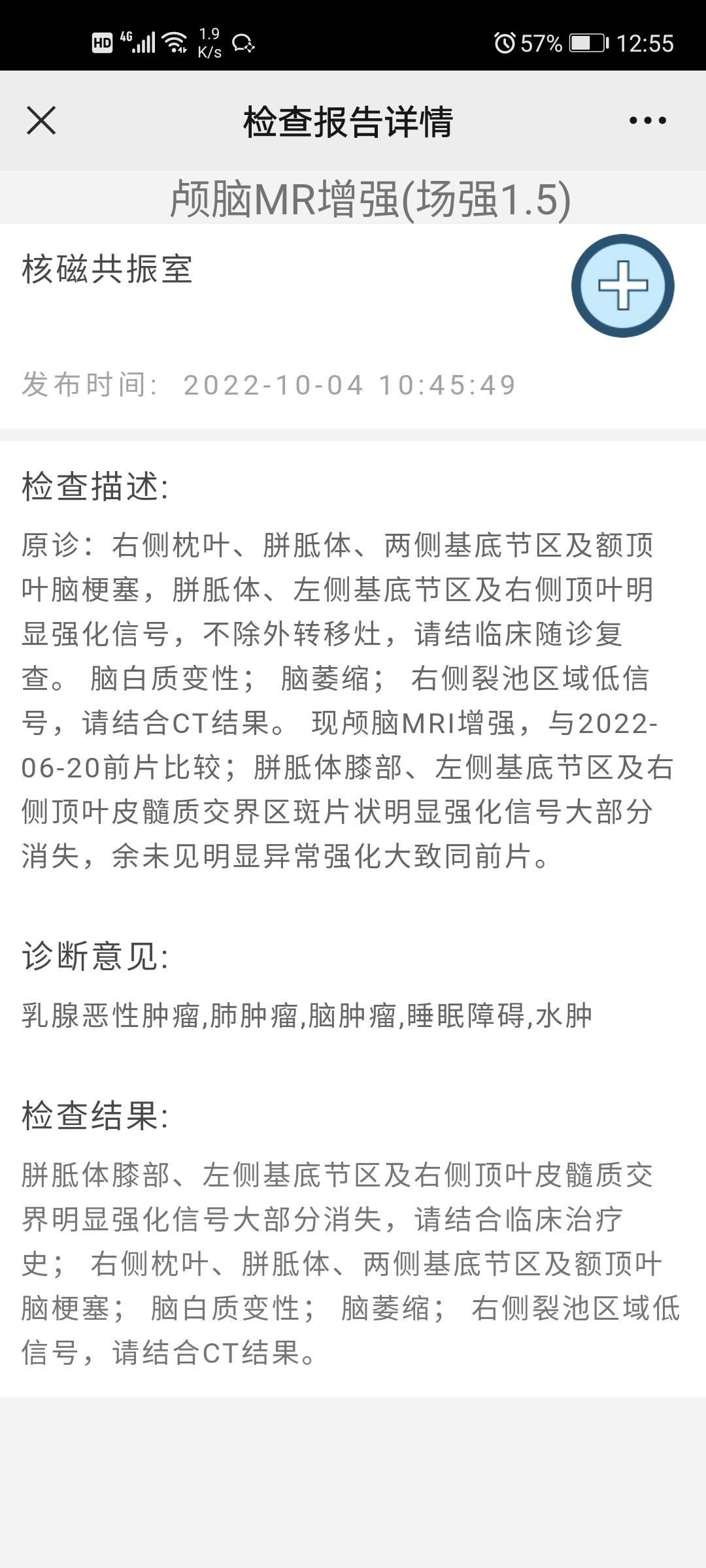 HD 4G 1.9 K/s 57% 12:55

检查报告详情

颅脑MR增强(场强1.5)

核磁共振室

发布时间: 2022-10-04 10:45:49

检查描述:

原诊：右侧枕叶、胼胝体、两侧基底节区及额顶叶脑梗塞，胼胝体、左侧基底节区及右侧顶叶明显强化信号，不除外转移灶，请结临床随诊复查。 脑白质变性； 脑萎缩； 右侧裂池区域低信号，请结合CT结果。 现颅脑MRI增强，与2022-06-20前片比较；胼胝体膝部、左侧基底节区及右侧顶叶皮髓质交界区斑片状明显强化信号大部分消失，余未见明显异常强化大致同前片。

诊断意见:

乳腺恶性肿瘤,肺肿瘤,脑肿瘤,睡眠障碍,水肿

检查结果:

胼胝体膝部、左侧基底节区及右侧顶叶皮髓质交界明显强化信号大部分消失，请结合临床治疗史； 右侧枕叶、胼胝体、两侧基底节区及额顶叶脑梗塞； 脑白质变性； 脑萎缩； 右侧裂池区域低信号，请结合CT结果。